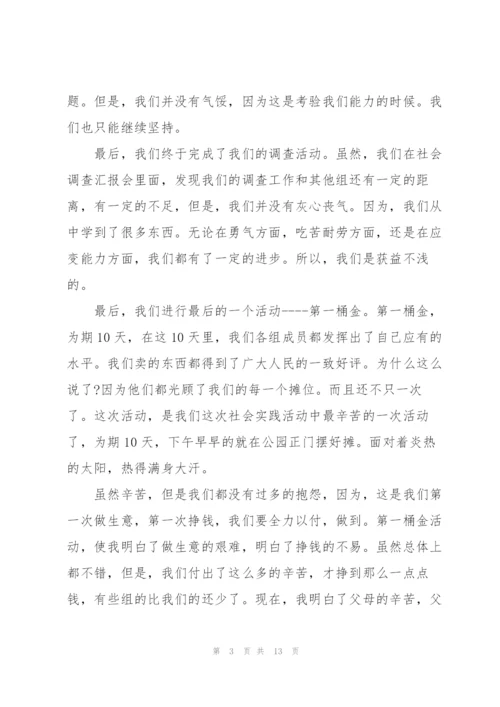 题。但是，我们并没有气馁，因为这是考验我们能力的时候。我们也只能继续坚持。

最后，我们终于完成了我们的调查活动。虽然，我们在社会调查汇报会里面，发现我们的调查工作和其他组还有一定的距离，有一定的不足，但是，我们并没有灰心丧气。因为，我们从中学到了很多东西。无论在勇气方面，吃苦耐劳方面，还是在应变能力方面，我们都有了一定的进步。所以，我们是获益不浅的。

最后，我们进行最后的一个活动----第一桶金。第一桶金，为期10天，在这10天里，我们各组成员都发挥出了自己应有的水平。我们卖的东西都得到了广大人民的一致好评。为什么这么说了?因为他们都光顾了我们的每一个摊位。而且还不只一次了。这次活动，是我们这次社会实践活动中最辛苦的一次活动了，为期10天，下午早早的就在公园正门摆好摊。面对着炎热的太阳，热得满身大汗。

虽然辛苦，但是我们都没有过多的抱怨，因为，这是我们第一次做生意，第一次挣钱，我们要全力以付，做到。第一桶金活动，使我明白了做生意的艰难，明白了挣钱的不易。虽然总体上都不错，但是，我们付出了这么多的辛苦，才挣到那么一点点钱，有些组的比我们的还少了。现在，我明白了父母的辛苦，父

第 3 页 共 13 页